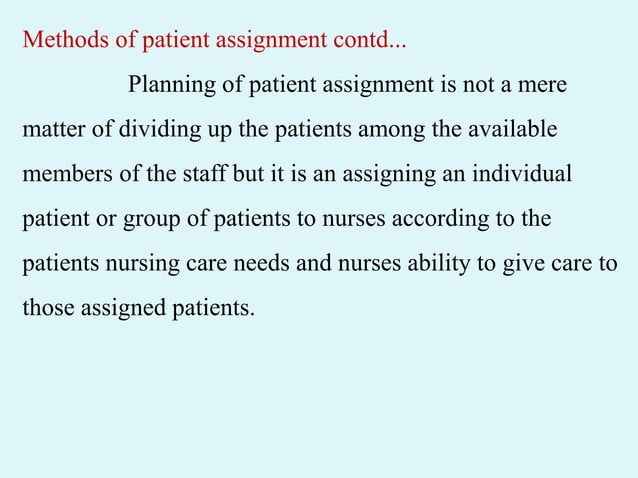 Methods of patient assignment contd...

Planning of patient assignment is not a mere matter of dividing up the patients among the available members of the staff but it is an assigning an individual patient or group of patients to nurses according to the patients nursing care needs and nurses ability to give care to those assigned patients.